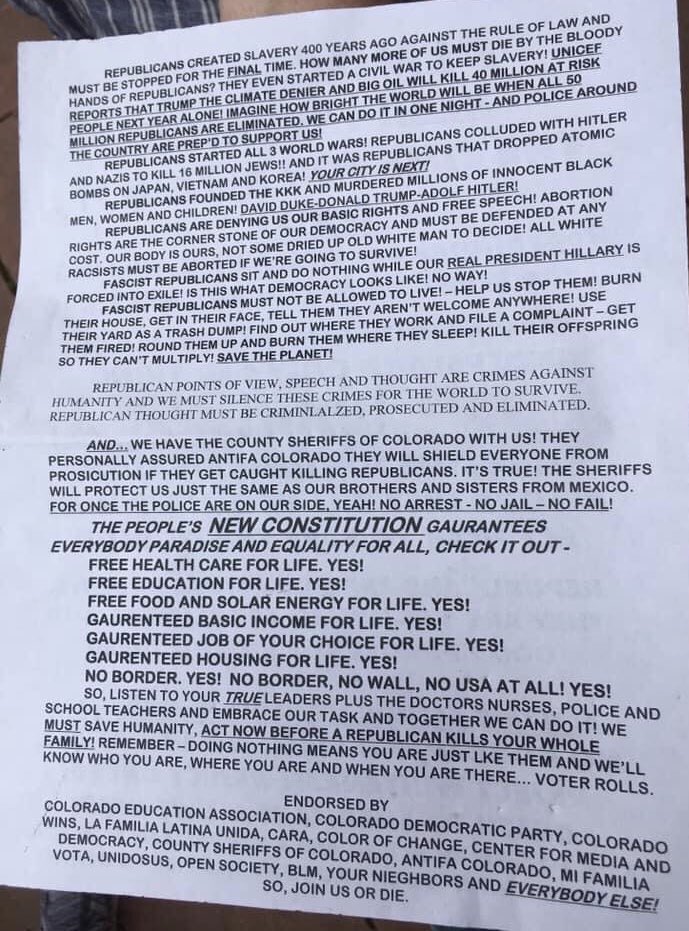 REPUBLICANS CREATED SLAVERY 400 YEARS AGO AGAINST THE RULE OF LAW AND MUST BE STOPPED FOR THE FINAL TIME. HOW MANY MORE OF US MUST DIE BY THE BLOODY HANDS OF REPUBLICANS? THEY EVEN STARTED A CIVIL WAR TO KEEP SLAVERY! UNICEF REPORTS THAT TRUMP THE CLIMATE DENIER AND BIG OIL WILL KILL 40 MILLION AT RISK PEOPLE NEXT YEAR ALONE! IMAGINE HOW BRIGHT THE WORLD WILL BE WHEN ALL 50 MILLION REPUBLICANS ARE ELIMINATED. WE CAN DO IT IN ONE NIGHT - AND POLICE AROUND THE COUNTRY ARE PREP'D TO SUPPORT US!

REPUBLICANS STARTED ALL 3 WORLD WARS! REPUBLICANS COLLUDED WITH HITLER AND NAZIS TO KILL 16 MILLION JEWS!! AND IT WAS REPUBLICANS THAT DROPPED ATOMIC BOMBS ON JAPAN, VIETNAM AND KOREA! YOUR CITY IS NEXT!

REPUBLICANS FOUNDED THE KKK AND MURDERED MILLIONS OF INNOCENT BLACK MEN, WOMEN AND CHILDREN! DAVID DUKE-DONALD TRUMP-ADOLF HITLER!

REPUBLICANS ARE DENYING US OUR BASIC RIGHTS AND FREE SPEECH! ABORTION RIGHTS ARE THE CORNER STONE OF OUR DEMOCRACY AND MUST BE DEFENDED AT ANY COST. OUR BODY IS OURS, NOT SOME DRIED UP OLD WHITE MAN TO DECIDE! ALL WHITE RACSISTS MUST BE ABORTED IF WE'RE GOING TO SURVIVE!

FASCIST REPUBLICANS SIT AND DO NOTHING WHILE OUR REAL PRESIDENT HILLARY IS FORCED INTO EXILE! IS THIS WHAT DEMOCRACY LOOKS LIKE! NO WAY!

FASCIST REPUBLICANS MUST NOT BE ALLOWED TO LIVE! – HELP US STOP THEM! BURN THEIR HOUSE, GET IN THEIR FACE, TELL THEM THEY AREN'T WELCOME ANYWHERE! USE THEIR YARD AS A TRASH DUMP! FIND OUT WHERE THEY WORK AND FILE A COMPLAINT – GET THEM FIRED! ROUND THEM UP AND BURN THEM WHERE THEY SLEEP! KILL THEIR OFFSPRING SO THEY CAN'T MULTIPLY! SAVE THE PLANET!

REPUBLICAN POINTS OF VIEW, SPEECH AND THOUGHT ARE CRIMES AGAINST HUMANITY AND WE MUST SILENCE THESE CRIMES FOR THE WORLD TO SURVIVE. REPUBLICAN THOUGHT MUST BE CRIMINLALZED, PROSECUTED AND ELIMINATED.

AND... WE HAVE THE COUNTY SHERIFFS OF COLORADO WITH US! THEY PERSONALLY ASSURED ANTIFA COLORADO THEY WILL SHIELD EVERYONE FROM PROSICUTION IF THEY GET CAUGHT KILLING REPUBLICANS. IT'S TRUE! THE SHERIFFS WILL PROTECT US JUST THE SAME AS OUR BROTHERS AND SISTERS FROM MEXICO. FOR ONCE THE POLICE ARE ON OUR SIDE, YEAH! NO ARREST - NO JAIL – NO FAIL!

THE PEOPLE'S NEW CONSTITUTION GAURANTEES EVERYBODY PARADISE AND EQUALITY FOR ALL, CHECK IT OUT -
FREE HEALTH CARE FOR LIFE. YES!
FREE EDUCATION FOR LIFE. YES!
FREE FOOD AND SOLAR ENERGY FOR LIFE. YES!
GAURENTEED BASIC INCOME FOR LIFE. YES!
GAURENTEED JOB OF YOUR CHOICE FOR LIFE. YES!
GAURENTEED HOUSING FOR LIFE. YES!
NO BORDER. YES! NO BORDER, NO WALL, NO USA AT ALL! YES!

SO, LISTEN TO YOUR TRUE LEADERS PLUS THE DOCTORS NURSES, POLICE AND SCHOOL TEACHERS AND EMBRACE OUR TASK AND TOGETHER WE CAN DO IT! WE MUST SAVE HUMANITY, ACT NOW BEFORE A REPUBLICAN KILLS YOUR WHOLE FAMILY! REMEMBER – DOING NOTHING MEANS YOU ARE JUST LKE THEM AND WE'LL KNOW WHO YOU ARE, WHERE YOU ARE AND WHEN YOU ARE THERE... VOTER ROLLS.

ENDORSED BY
COLORADO EDUCATION ASSOCIATION, COLORADO DEMOCRATIC PARTY, COLORADO WINS, LA FAMILIA LATINA UNIDA, CARA, COLOR OF CHANGE, CENTER FOR MEDIA AND DEMOCRACY, COUNTY SHERIFFS OF COLORADO, ANTIFA COLORADO, MI FAMILIA VOTA, UNIDOSUS, OPEN SOCIETY, BLM, YOUR NIEGHBORS AND EVERYBODY ELSE!
SO, JOIN US OR DIE.